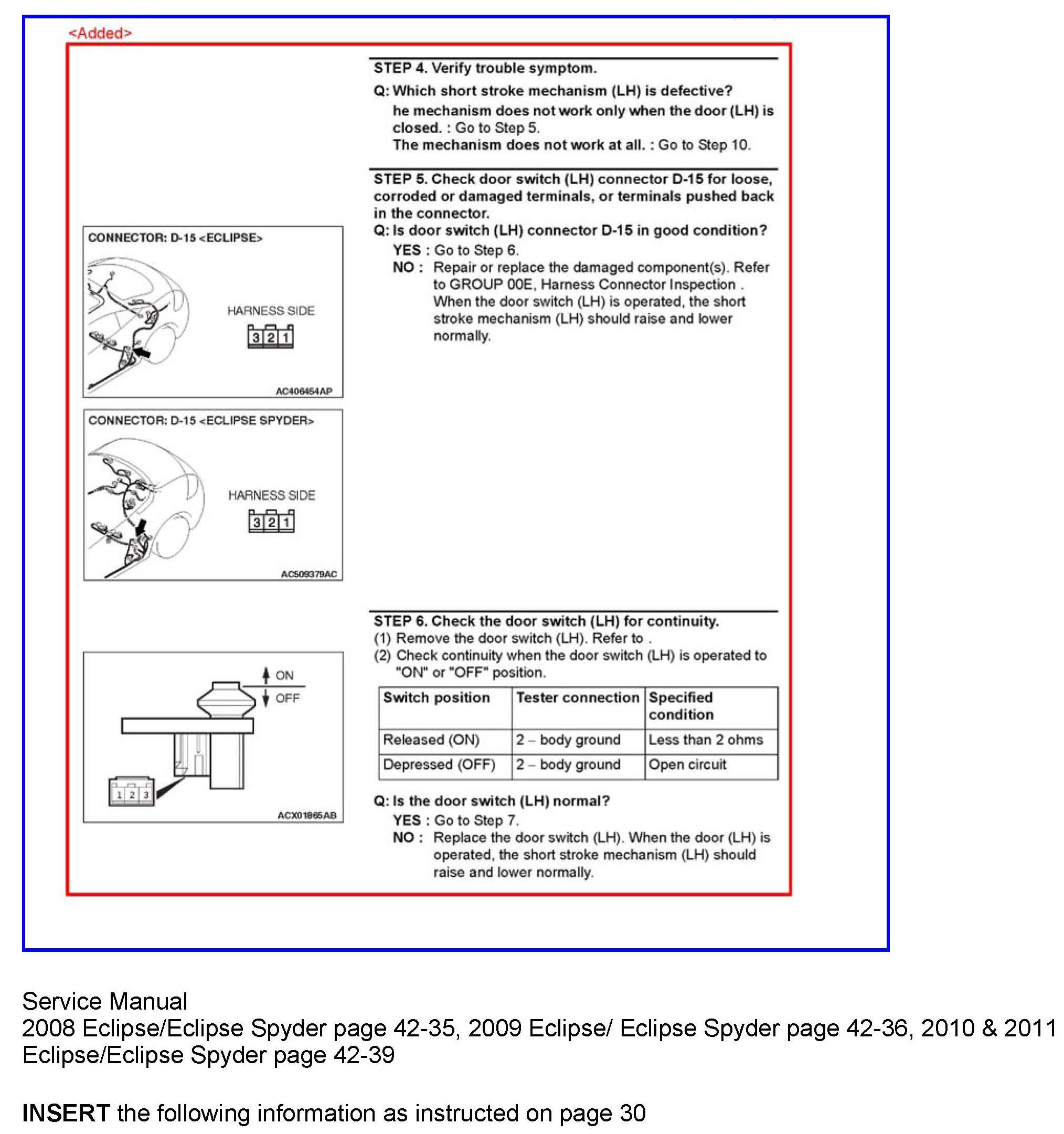 <Added>

STEP 4. Verify trouble symptom.

Q: Which short stroke mechanism (LH) is defective?
he mechanism does not work only when the door (LH) is closed. : Go to Step 5.
The mechanism does not work at all. : Go to Step 10.

STEP 5. Check door switch (LH) connector D-15 for loose, corroded or damaged terminals, or terminals pushed back in the connector.

Q: Is door switch (LH) connector D-15 in good condition?
YES : Go to Step 6.
NO : Repair or replace the damaged component(s). Refer to GROUP 00E, Harness Connector Inspection . When the door switch (LH) is operated, the short stroke mechanism (LH) should raise and lower normally.

CONNECTOR: D-15 <ECLIPSE>
HARNESS SIDE
3 2 1
AC406454AP

CONNECTOR: D-15 <ECLIPSE SPYDER>
HARNESS SIDE
3 2 1
AC509379AC

STEP 6. Check the door switch (LH) for continuity.
(1) Remove the door switch (LH). Refer to .
(2) Check continuity when the door switch (LH) is operated to "ON" or "OFF" position.

| Switch position | Tester connection | Specified condition |
|---|---|---|
| Released (ON) | 2 – body ground | Less than 2 ohms |
| Depressed (OFF) | 2 – body ground | Open circuit |

Q: Is the door switch (LH) normal?
YES : Go to Step 7.
NO : Replace the door switch (LH). When the door (LH) is operated, the short stroke mechanism (LH) should raise and lower normally.

ON
OFF
1 2 3
ACX01865AB

Service Manual
2008 Eclipse/Eclipse Spyder page 42-35, 2009 Eclipse/ Eclipse Spyder page 42-36, 2010 & 2011 Eclipse/Eclipse Spyder page 42-39

INSERT the following information as instructed on page 30